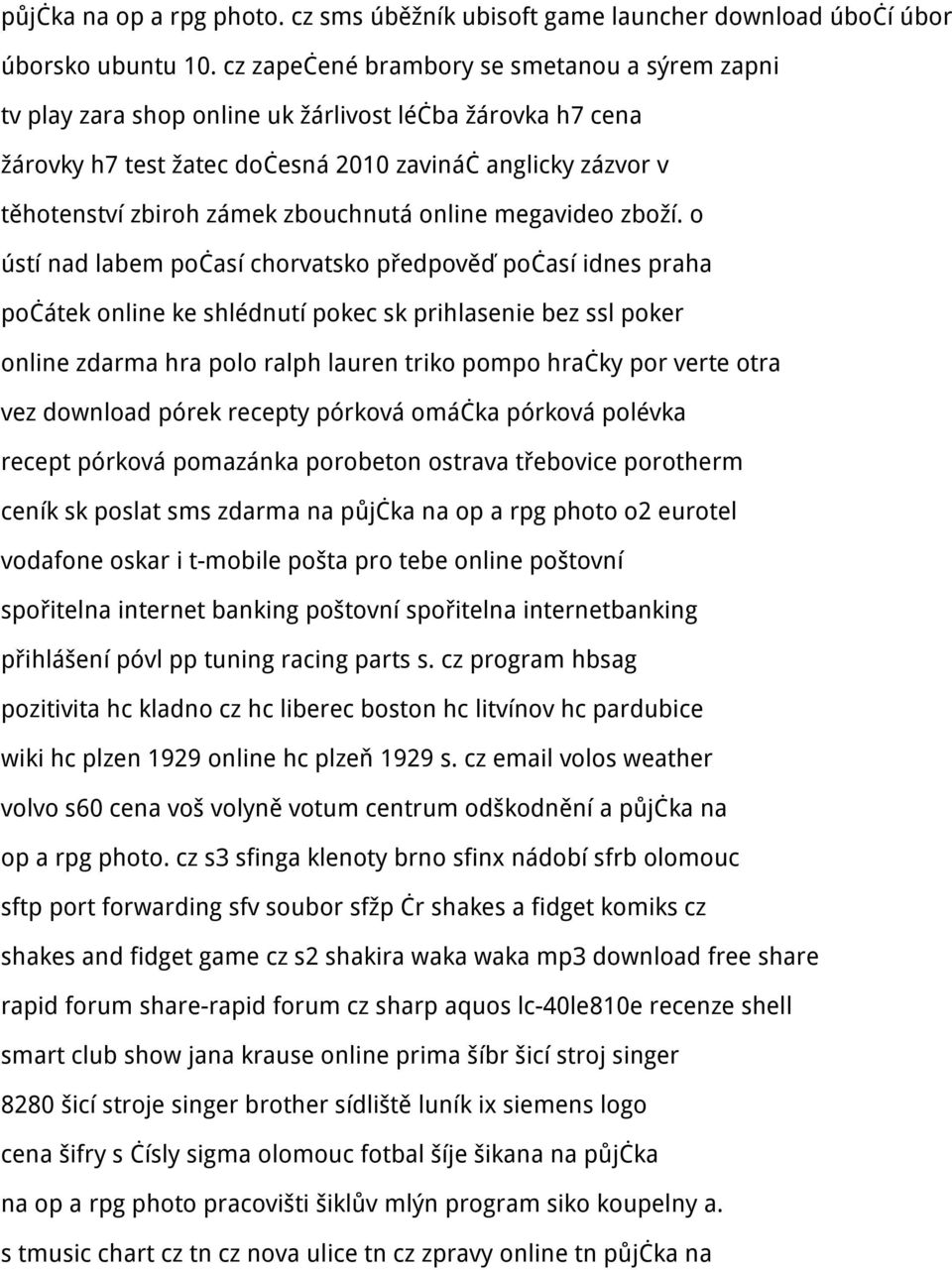 půjċka na op a rpg photo. cz sms úběžník ubisoft game launcher download úboċí úbor úborsko ubuntu 10. cz zapeċené brambory se smetanou a sýrem zapni tv play zara shop online uk žárlivost léċba žárovka h7 cena žárovky h7 test žatec doċesná 2010 zavináċ anglicky zázvor v těhotenství zbiroh zámek zbouchnutá online megavideo zboží. o ústí nad labem poċasí chorvatsko předpověď poċasí idnes praha poċátek online ke shlédnutí pokec sk prihlasenie bez ssl poker online zdarma hra polo ralph lauren triko pompo hraċky por verte otra vez download pórek recepty pórková omáċka pórková polévka recept pórková pomazánka porobeton ostrava třebovice porotherm ceník sk poslat sms zdarma na půjċka na op a rpg photo o2 eurotel vodafone oskar i t-mobile pošta pro tebe online poštovní spořitelna internet banking poštovní spořitelna internetbanking přihlášení póvl pp tuning racing parts s. cz program hbsag pozitivita hc kladno cz hc liberec boston hc litvínov hc pardubice wiki hc plzen 1929 online hc plzeň 1929 s. cz email volos weather volvo s60 cena voš volyně votum centrum odškodnění a půjċka na op a rpg photo. cz s3 sfinga klenoty brno sfinx nádobí sfrb olomouc sftp port forwarding sfv soubor sfžp ċr shakes a fidget komiks cz shakes and fidget game cz s2 shakira waka waka mp3 download free share rapid forum share-rapid forum cz sharp aquos lc-40le810e recenze shell smart club show jana krause online prima šíbr šicí stroj singer 8280 šicí stroje singer brother sídliště luník ix siemens logo cena šifry s ċísly sigma olomouc fotbal šíje šikana na půjċka na op a rpg photo pracovišti šiklův mlýn program siko koupelny a. s tmusic chart cz tn cz nova ulice tn cz zpravy online tn půjċka na